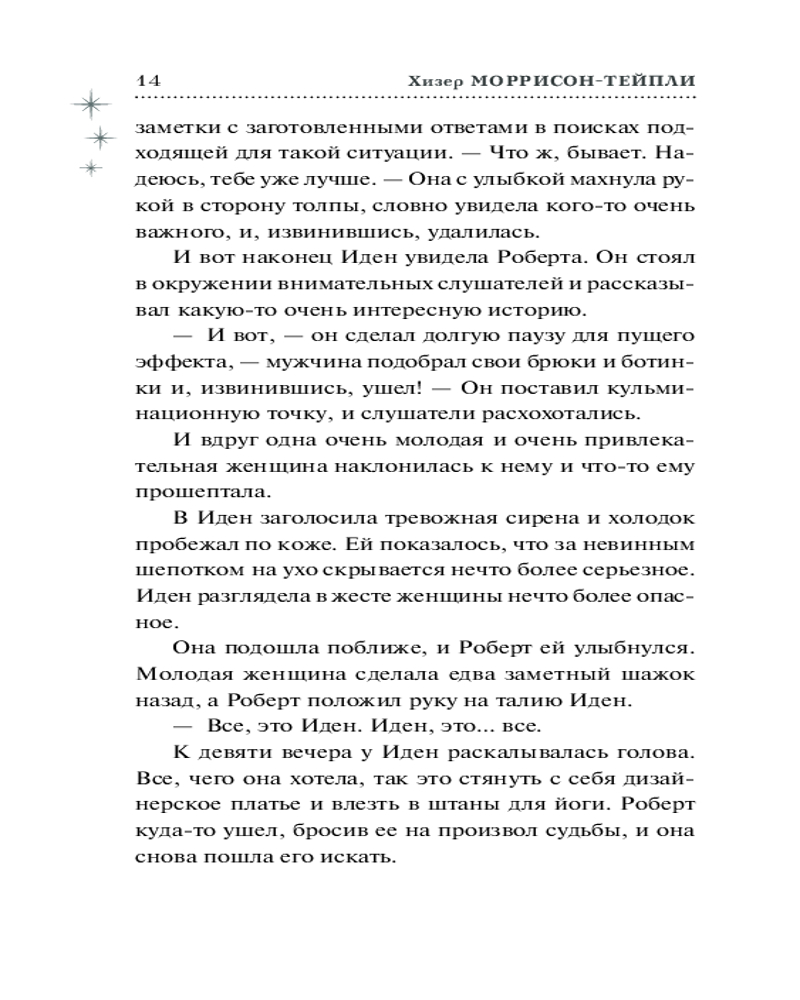 14 Хизер МОРРИСОН-ТЕЙПЛИ

заметки с заготовленными ответами в поисках подходящей для такой ситуации. — Что ж, бывает. Надеюсь, тебе уже лучше. — Она с улыбкой махнула рукой в сторону толпы, словно увидела кого-то очень важного, и, извинившись, удалилась.

И вот наконец Иден увидела Роберта. Он стоял в окружении внимательных слушателей и рассказывал какую-то очень интересную историю.

— И вот, — он сделал долгую паузу для пущего эффекта, — мужчина подобрал свои брюки и ботинки и, извинившись, ушел! — Он поставил кульминационную точку, и слушатели расхохотались.

И вдруг одна очень молодая и очень привлекательная женщина наклонилась к нему и что-то ему прошептала.

В Иден заголосила тревожная сирена и холодок пробежал по коже. Ей показалось, что за невинным шепотком на ухо скрывается нечто более серьезное. Иден разглядела в жесте женщины нечто более опасное.

Она подошла поближе, и Роберт ей улыбнулся. Молодая женщина сделала едва заметный шажок назад, а Роберт положил руку на талию Иден.

— Все, это Иден. Иден, это... все.

К девяти вечера у Иден раскалывалась голова. Все, чего она хотела, так это стянуть с себя дизайнерское платье и влезть в штаны для йоги. Роберт куда-то ушел, бросив ее на произвол судьбы, и она снова пошла его искать.